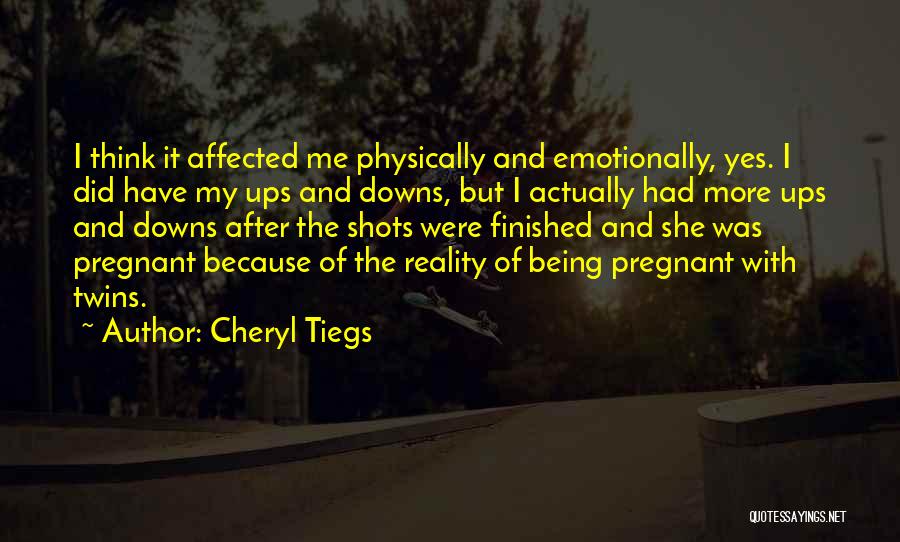 I think it affected me physically and emotionally, yes. I did have my ups and downs, but I actually had more ups and downs after the shots were finished and she was pregnant because of the reality of being pregnant with twins.

~ Author: Cheryl Tiegs

QUOTESSAYINGS.NET